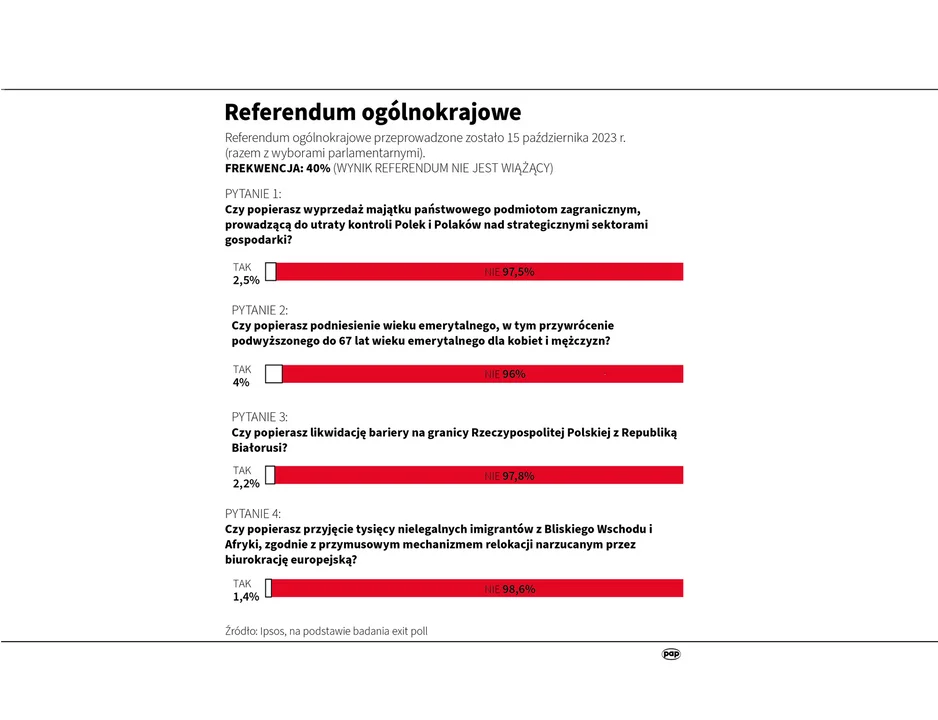 Referendum ogólnokrajowe

Referendum ogólnokrajowe przeprowadzone zostało 15 października 2023 r. (razem z wyborami parlamentarnymi).
FREKWENCJA: 40% (WYNIK REFERENDUM NIE JEST WIĄŻĄCY)

PYTANIE 1:
Czy popierasz wyprzedaż majątku państwowego podmiotom zagranicznym, prowadzącą do utraty kontroli Polek i Polaków nad strategicznymi sektorami gospodarki?

TAK
2,5%
NIE 97,5%

PYTANIE 2:
Czy popierasz podniesienie wieku emerytalnego, w tym przywrócenie podwyższonego do 67 lat wieku emerytalnego dla kobiet i mężczyzn?

TAK
4%
NIE 96%

PYTANIE 3:
Czy popierasz likwidację bariery na granicy Rzeczypospolitej Polskiej z Republiką Białorusi?

TAK
2,2%
NIE 97,8%

PYTANIE 4:
Czy popierasz przyjęcie tysięcy nielegalnych imigrantów z Bliskiego Wschodu i Afryki, zgodnie z przymusowym mechanizmem relokacji narzucanym przez biurokrację europejską?

TAK
1,4%
NIE 98,6%

Źródło: Ipsos, na podstawie badania exit poll

pap